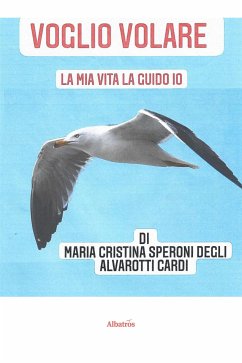 VOGLIO VOLARE

LA MIA VITA LA GUIDO IO

DI
MARIA CRISTINA SPERONI DEGLI ALVAROTTI CARDI

Albatros